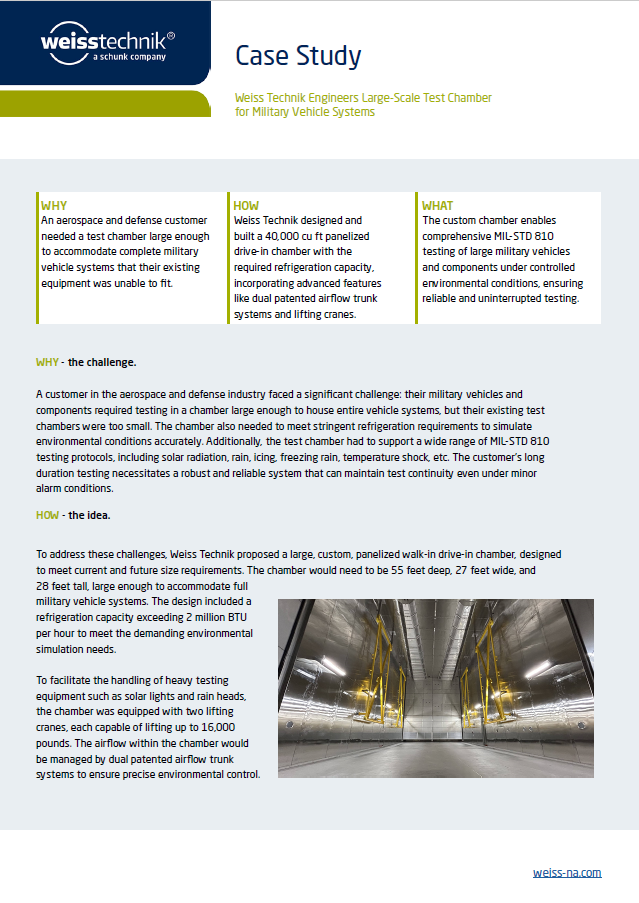 weisstechnik®
a schunk company

Case Study

Weiss Technik Engineers Large-Scale Test Chamber for Military Vehicle Systems

WHY
An aerospace and defense customer needed a test chamber large enough to accommodate complete military vehicle systems that their existing equipment was unable to fit.

HOW
Weiss Technik designed and built a 40,000 cu ft panelized drive-in chamber with the required refrigeration capacity, incorporating advanced features like dual patented airflow trunk systems and lifting cranes.

WHAT
The custom chamber enables comprehensive MIL-STD 810 testing of large military vehicles and components under controlled environmental conditions, ensuring reliable and uninterrupted testing.

WHY - the challenge.

A customer in the aerospace and defense industry faced a significant challenge: their military vehicles and components required testing in a chamber large enough to house entire vehicle systems, but their existing test chambers were too small. The chamber also needed to meet stringent refrigeration requirements to simulate environmental conditions accurately. Additionally, the test chamber had to support a wide range of MIL-STD 810 testing protocols, including solar radiation, rain, icing, freezing rain, temperature shock, etc. The customer's long duration testing necessitates a robust and reliable system that can maintain test continuity even under minor alarm conditions.

HOW - the idea.

To address these challenges, Weiss Technik proposed a large, custom, panelized walk-in drive-in chamber, designed to meet current and future size requirements. The chamber would need to be 55 feet deep, 27 feet wide, and 28 feet tall, large enough to accommodate full military vehicle systems. The design included a refrigeration capacity exceeding 2 million BTU per hour to meet the demanding environmental simulation needs.

To facilitate the handling of heavy testing equipment such as solar lights and rain heads, the chamber was equipped with two lifting cranes, each capable of lifting up to 16,000 pounds. The airflow within the chamber would be managed by dual patented airflow trunk systems to ensure precise environmental control.

weiss-na.com